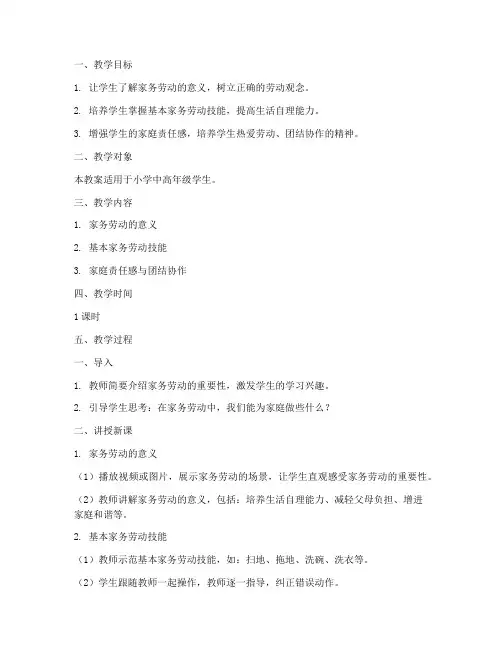 一、教学目标

1. 让学生了解家务劳动的意义，树立正确的劳动观念。

2. 培养学生掌握基本家务劳动技能，提高生活自理能力。

3. 增强学生的家庭责任感，培养学生热爱劳动、团结协作的精神。

二、教学对象

本教案适用于小学中高年级学生。

三、教学内容

1. 家务劳动的意义

2. 基本家务劳动技能

3. 家庭责任感与团结协作

四、教学时间

1 课时

五、教学过程

一、导入

1. 教师简要介绍家务劳动的重要性，激发学生的学习兴趣。

2. 引导学生思考：在家务劳动中，我们能为家庭做些什么？

二、讲授新课

1. 家务劳动的意义

（1）播放视频或图片，展示家务劳动的场景，让学生直观感受家务劳动的重要性。

（2）教师讲解家务劳动的意义，包括：培养生活自理能力、减轻父母负担、增进家庭和谐等。

2. 基本家务劳动技能

（1）教师示范基本家务劳动技能，如：扫地、拖地、洗碗、洗衣等。

（2）学生跟随教师一起操作，教师逐一指导，纠正错误动作。